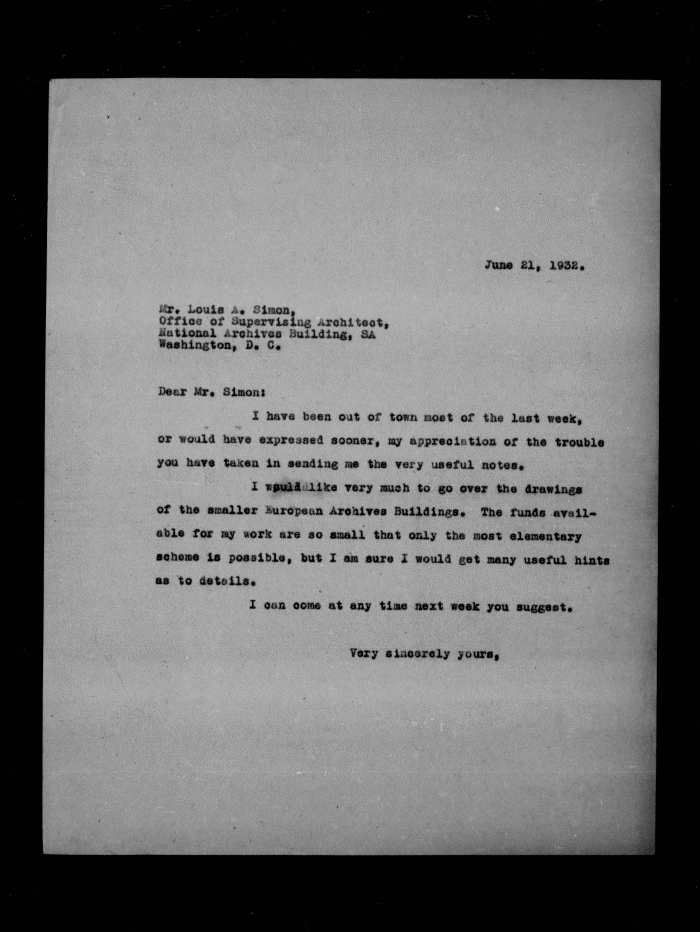 June 21, 1932.

Mr. Louis A. Simon,
Office of Supervising Architect,
National Archives Building, SA
Washington, D. C.

Dear Mr. Simon:

I have been out of town most of the last week, or would have expressed sooner, my appreciation of the trouble you have taken in sending me the very useful notes.

I would like very much to go over the drawings of the smaller European Archives Buildings. The funds available for my work are so small that only the most elementary scheme is possible, but I am sure I would get many useful hints as to details.

I can come at any time next week you suggest.

Very sincerely yours,